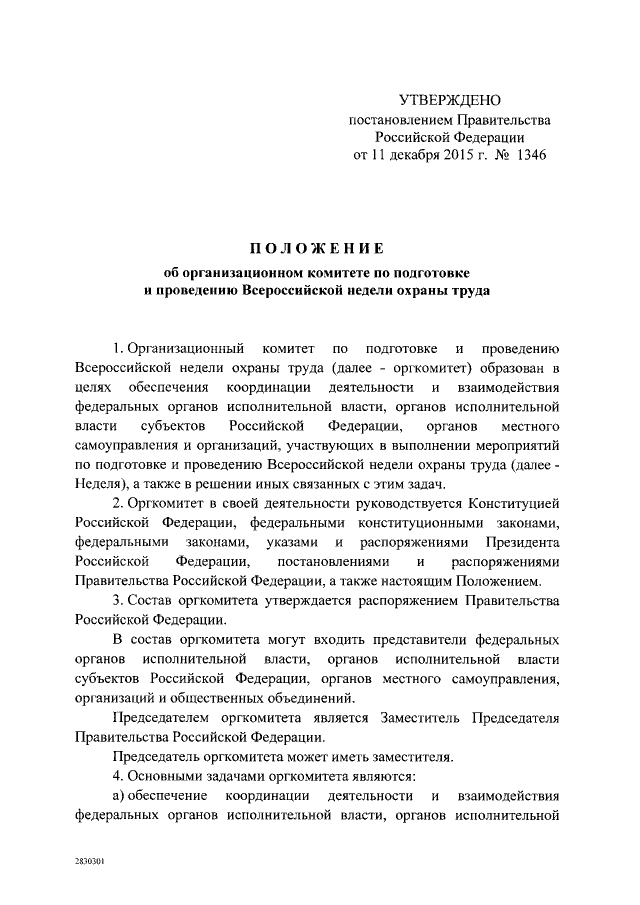 УТВЕРЖДЕНО
постановлением Правительства
Российской Федерации
от 11 декабря 2015 г. № 1346

ПОЛОЖЕНИЕ
об организационном комитете по подготовке и проведению Всероссийской недели охраны труда

1. Организационный комитет по подготовке и проведению Всероссийской недели охраны труда (далее - оргкомитет) образован в целях обеспечения координации деятельности и взаимодействия федеральных органов исполнительной власти, органов исполнительной власти субъектов Российской Федерации, органов местного самоуправления и организаций, участвующих в выполнении мероприятий по подготовке и проведению Всероссийской недели охраны труда (далее - Неделя), а также в решении иных связанных с этим задач.

2. Оргкомитет в своей деятельности руководствуется Конституцией Российской Федерации, федеральными конституционными законами, федеральными законами, указами и распоряжениями Президента Российской Федерации, постановлениями и распоряжениями Правительства Российской Федерации, а также настоящим Положением.

3. Состав оргкомитета утверждается распоряжением Правительства Российской Федерации.

В состав оргкомитета могут входить представители федеральных органов исполнительной власти, органов исполнительной власти субъектов Российской Федерации, органов местного самоуправления, организаций и общественных объединений.

Председателем оргкомитета является Заместитель Председателя Правительства Российской Федерации.

Председатель оргкомитета может иметь заместителя.

4. Основными задачами оргкомитета являются:

а) обеспечение координации деятельности и взаимодействия федеральных органов исполнительной власти, органов исполнительной

2830301